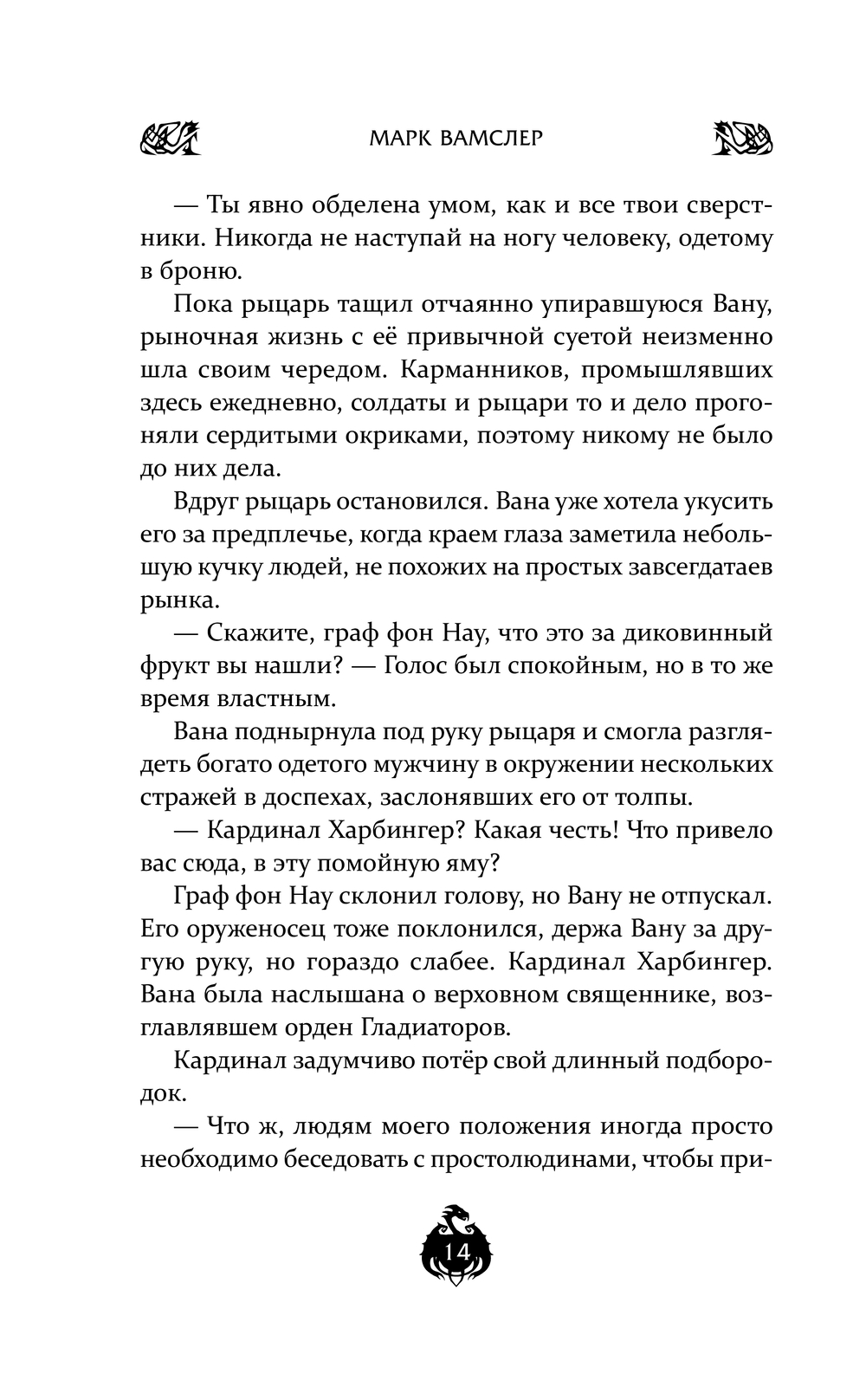 МАРК ВАМСЛЕР

— Ты явно обделена умом, как и все твои сверстники. Никогда не наступай на ногу человеку, одетому в броню.

Пока рыцарь тащил отчаянно упиравшуюся Вану, рыночная жизнь с её привычной суетой неизменно шла своим чередом. Карманников, промышлявших здесь ежедневно, солдаты и рыцари то и дело прогоняли сердитыми окриками, поэтому никому не было до них дела.

Вдруг рыцарь остановился. Вана уже хотела укусить его за предплечье, когда краем глаза заметила небольшую кучку людей, не похожих на простых завсегдатаев рынка.

— Скажите, граф фон Нау, что это за диковинный фрукт вы нашли? — Голос был спокойным, но в то же время властным.

Вана поднырнула под руку рыцаря и смогла разглядеть богато одетого мужчину в окружении нескольких стражей в доспехах, заслонявших его от толпы.

— Кардинал Харбингер? Какая честь! Что привело вас сюда, в эту помойную яму?

Граф фон Нау склонил голову, но Вану не отпускал. Его оруженосец тоже поклонился, держа Вану за другую руку, но гораздо слабее. Кардинал Харбингер. Вана была наслышана о верховном священнике, возглавлявшем орден Гладиаторов.

Кардинал задумчиво потёр свой длинный подбородок.

— Что ж, людям моего положения иногда просто необходимо беседовать с простолюдинами, чтобы при-

14